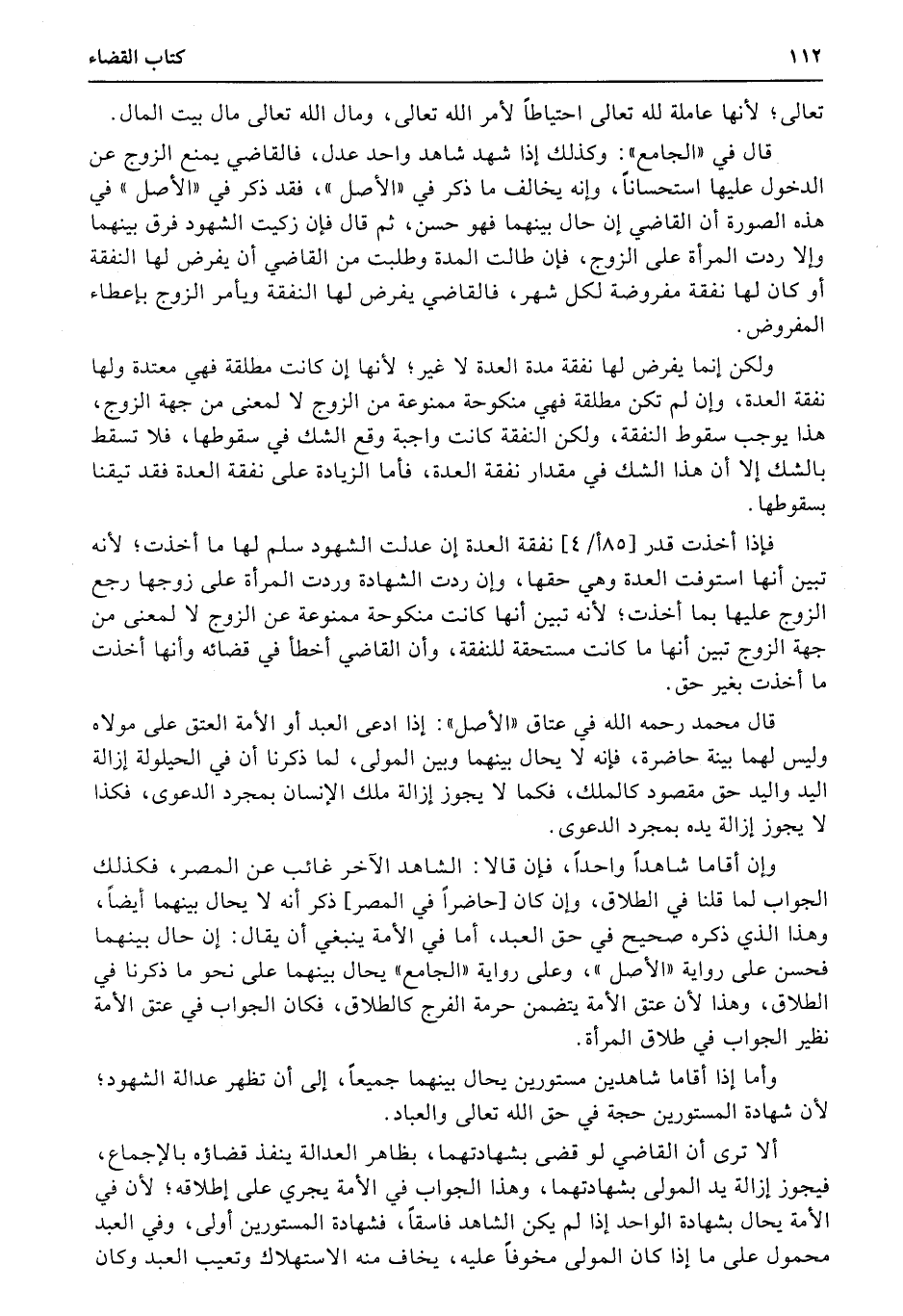 ١١٢ كتاب القضاء

تعالى؛ لأنها عاملة لله تعالى احتياطاً لأمر الله تعالى، ومال الله تعالى مال بيت المال.

قال في «الجامع»: وكذلك إذا شهد شاهد واحد عدل، فالقاضي يمنع الزوج عن الدخول عليها استحساناً، وإنه يخالف ما ذكر في «الأصل»، فقد ذكر في «الأصل» في هذه الصورة أن القاضي إن حال بينهما فهو حسن، ثم قال فإن زكيت الشهود فرق بينهما وإلا ردت المرأة على الزوج، فإن طالت المدة وطلبت من القاضي أن يفرض لها النفقة أو كان لها نفقة مفروضة لكل شهر، فالقاضي يفرض لها النفقة ويأمر الزوج بإعطاء المفروض.

ولكن إنما يفرض لها نفقة مدة العدة لا غير؛ لأنها إن كانت مطلقة فهي معتدة ولها نفقة العدة، وإن لم تكن مطلقة فهي منكوحة ممنوعة من الزوج لا لمعنى من جهة الزوج، هذا يوجب سقوط النفقة، ولكن النفقة كانت واجبة وقع الشك في سقوطها، فلا تسقط بالشك إلا أن هذا الشك في مقدار نفقة العدة، فأما الزيادة على نفقة العدة فقد تيقنا بسقوطها.

فإذا أخذت قدر [١٨٥أ/ ٤] نفقة العدة إن عدلت الشهود سلم لها ما أخذت؛ لأنه تبين أنها استوفت العدة وهي حقها، وإن ردت الشهادة وردت المرأة على زوجها رجع الزوج عليها بما أخذت؛ لأنه تبين أنها كانت منكوحة ممنوعة عن الزوج لا لمعنى من جهة الزوج تبين أنها ما كانت مستحقة للنفقة، وأن القاضي أخطأ في قضائه وأنها أخذت ما أخذت بغير حق.

قال محمد رحمه الله في عتاق «الأصل»: إذا ادعى العبد أو الأمة العتق على مولاه وليس لهما بينة حاضرة، فإنه لا يحال بينهما وبين المولى، لما ذكرنا أن في الحيلولة إزالة اليد واليد حق مقصود كالملك، فكما لا يجوز إزالة ملك الإنسان بمجرد الدعوى، فكذا لا يجوز إزالة يده بمجرد الدعوى.

وإن أقاما شاهداً واحداً، فإن قالا: الشاهد الآخر غائب عن المصر، فكذلك الجواب لما قلنا في الطلاق، وإن كان [حاضراً في المصر] ذكر أنه لا يحال بينهما أيضاً، وهذا الذي ذكره صحيح في حق العبد، أما في الأمة ينبغي أن يقال: إن حال بينهما فحسن على رواية «الأصل»، وعلى رواية «الجامع» يحال بينهما على نحو ما ذكرنا في الطلاق، وهذا لأن عتق الأمة يتضمن حرمة الفرج كالطلاق، فكان الجواب في عتق الأمة نظير الجواب في طلاق المرأة.

وأما إذا أقاما شاهدين مستورين يحال بينهما جميعاً، إلى أن تظهر عدالة الشهود؛ لأن شهادة المستورين حجة في حق الله تعالى والعباد.

ألا ترى أن القاضي لو قضى بشهادتهما، بظاهر العدالة ينفذ قضاؤه بالإجماع، فيجوز إزالة يد المولى بشهادتهما، وهذا الجواب في الأمة يجري على إطلاقه؛ لأن في الأمة يحال بشهادة الواحد إذا لم يكن الشاهد فاسقاً، فشهادة المستورين أولى، وفي العبد محمول على ما إذا كان المولى مخوفاً عليه، يخاف منه الاستهلاك وتعيب العبد وكان